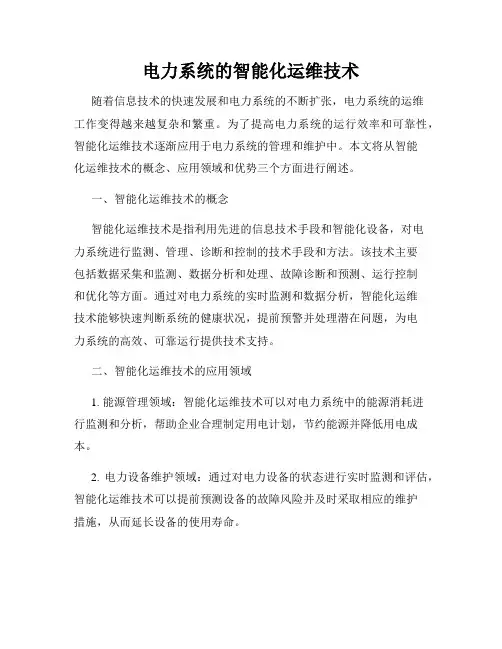 电力系统的智能化运维技术

随着信息技术的快速发展和电力系统的不断扩张，电力系统的运维工作变得越来越复杂和繁重。为了提高电力系统的运行效率和可靠性，智能化运维技术逐渐应用于电力系统的管理和维护中。本文将从智能化运维技术的概念、应用领域和优势三个方面进行阐述。

一、智能化运维技术的概念

智能化运维技术是指利用先进的信息技术手段和智能化设备，对电力系统进行监测、管理、诊断和控制的技术手段和方法。该技术主要包括数据采集和监测、数据分析和处理、故障诊断和预测、运行控制和优化等方面。通过对电力系统的实时监测和数据分析，智能化运维技术能够快速判断系统的健康状况，提前预警并处理潜在问题，为电力系统的高效、可靠运行提供技术支持。

二、智能化运维技术的应用领域

1. 能源管理领域：智能化运维技术可以对电力系统中的能源消耗进行监测和分析，帮助企业合理制定用电计划，节约能源并降低用电成本。

2. 电力设备维护领域：通过对电力设备的状态进行实时监测和评估，智能化运维技术可以提前预测设备的故障风险并及时采取相应的维护措施，从而延长设备的使用寿命。